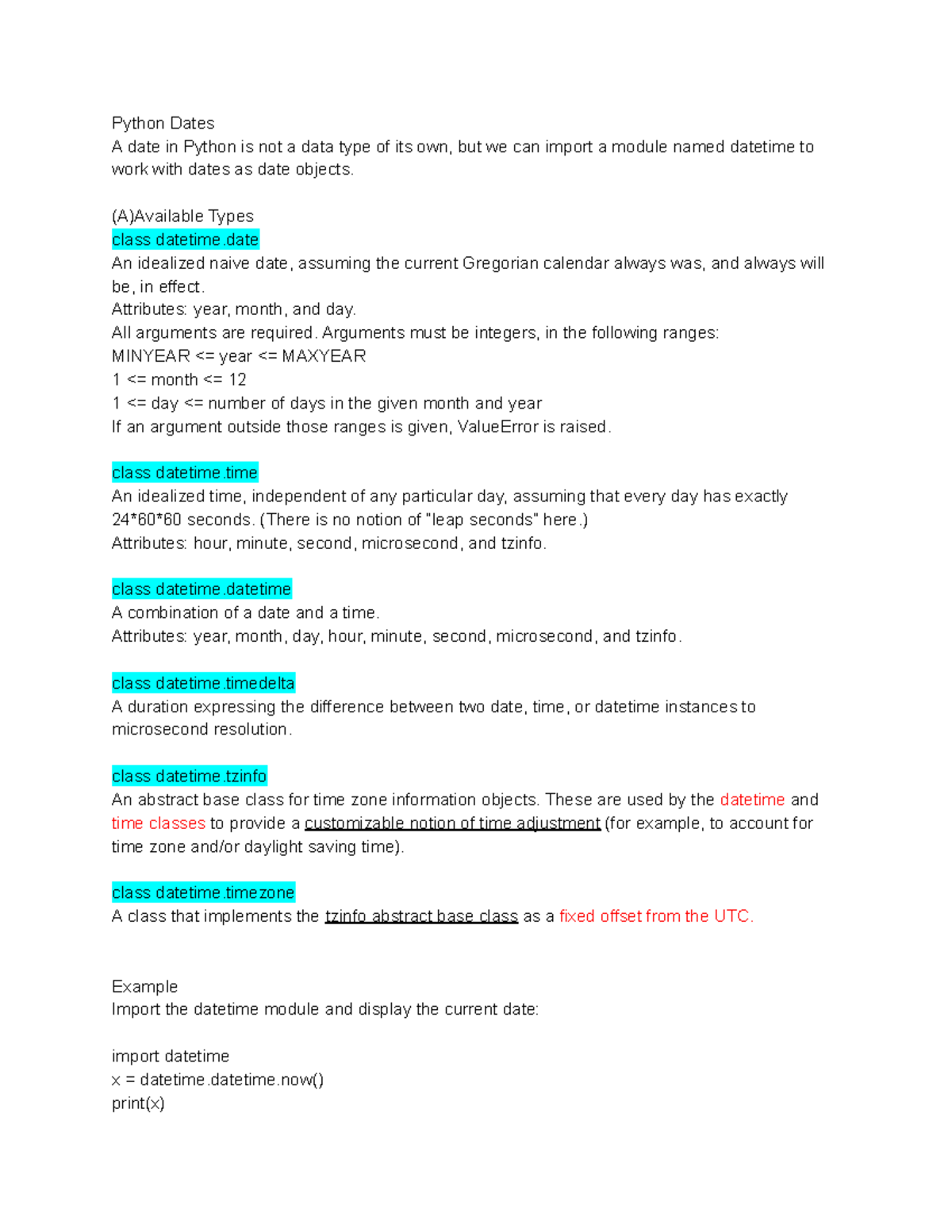 Python Dates
A date in Python is not a data type of its own, but we can import a module named datetime to work with dates as date objects.

(A)Available Types
class datetime.date
An idealized naive date, assuming the current Gregorian calendar always was, and always will be, in effect.
Attributes: year, month, and day.
All arguments are required. Arguments must be integers, in the following ranges:
MINYEAR <= year <= MAXYEAR
1 <= month <= 12
1 <= day <= number of days in the given month and year
If an argument outside those ranges is given, ValueError is raised.

class datetime.time
An idealized time, independent of any particular day, assuming that every day has exactly 24*60*60 seconds. (There is no notion of "leap seconds" here.)
Attributes: hour, minute, second, microsecond, and tzinfo.

class datetime.datetime
A combination of a date and a time.
Attributes: year, month, day, hour, minute, second, microsecond, and tzinfo.

class datetime.timedelta
A duration expressing the difference between two date, time, or datetime instances to microsecond resolution.

class datetime.tzinfo
An abstract base class for time zone information objects. These are used by the datetime and time classes to provide a customizable notion of time adjustment (for example, to account for time zone and/or daylight saving time).

class datetime.timezone
A class that implements the tzinfo abstract base class as a fixed offset from the UTC.

Example
Import the datetime module and display the current date:

import datetime
x = datetime.datetime.now()
print(x)